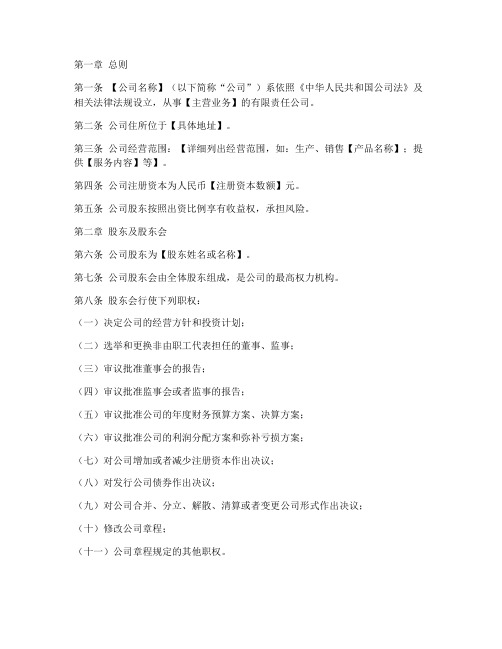 第一章 总则

第一条 【公司名称】（以下简称“公司”）系依照《中华人民共和国公司法》及相关法律法规设立，从事【主营业务】的有限责任公司。

第二条 公司住所位于【具体地址】。

第三条 公司经营范围：【详细列出经营范围，如：生产、销售【产品名称】；提供【服务内容】等】。

第四条 公司注册资本为人民币【注册资本数额】元。

第五条 公司股东按照出资比例享有收益权，承担风险。

第二章 股东及股东会

第六条 公司股东为【股东姓名或名称】。

第七条 公司股东会由全体股东组成，是公司的最高权力机构。

第八条 股东会行使下列职权：

（一）决定公司的经营方针和投资计划；

（二）选举和更换非由职工代表担任的董事、监事；

（三）审议批准董事会的报告；

（四）审议批准监事会或者监事的报告；

（五）审议批准公司的年度财务预算方案、决算方案；

（六）审议批准公司的利润分配方案和弥补亏损方案；

（七）对公司增加或者减少注册资本作出决议；

（八）对发行公司债券作出决议；

（九）对公司合并、分立、解散、清算或者变更公司形式作出决议；

（十）修改公司章程；

（十一）公司章程规定的其他职权。